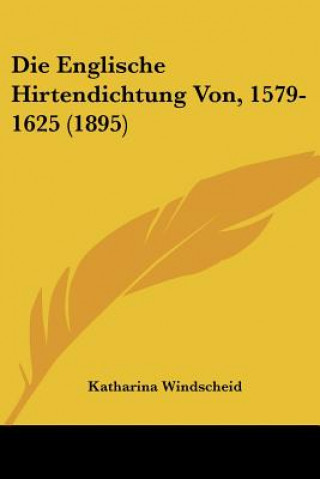 Die Englische Hirtendichtung Von, 1579-1625 (1895)

Katharina Windscheid